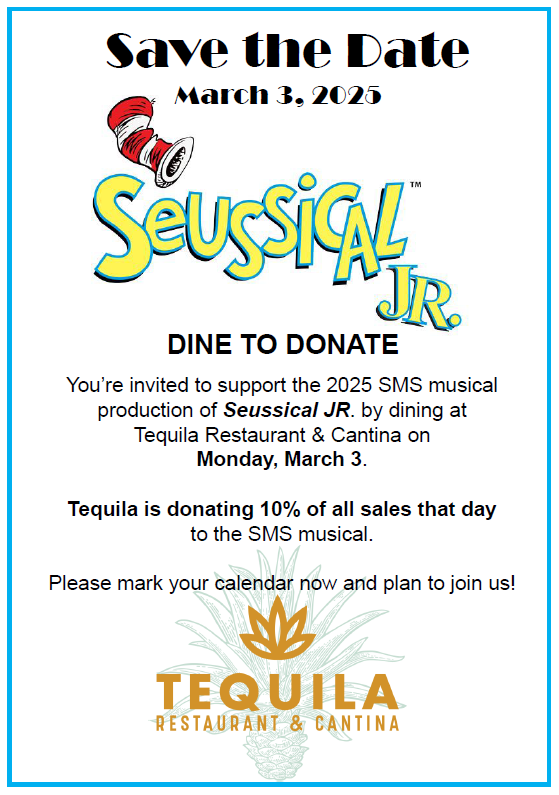 Save the Date

March 3, 2025

Seussical™ JR.

DINE TO DONATE

You're invited to support the 2025 SMS musical production of Seussical JR. by dining at Tequila Restaurant & Cantina on Monday, March 3.

Tequila is donating 10% of all sales that day to the SMS musical.

Please mark your calendar now and plan to join us!

TEQUILA
RESTAURANT & CANTINA